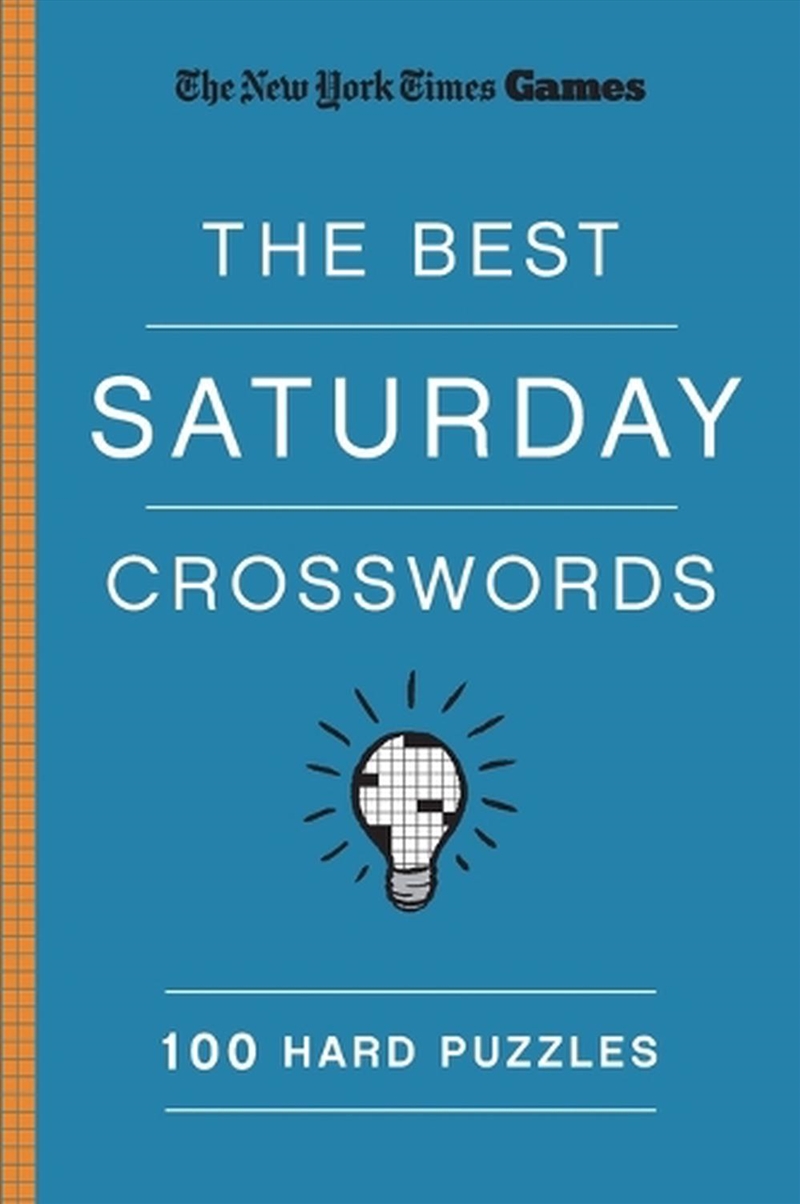 The New York Times Games

THE BEST

SATURDAY

CROSSWORDS

100 HARD PUZZLES